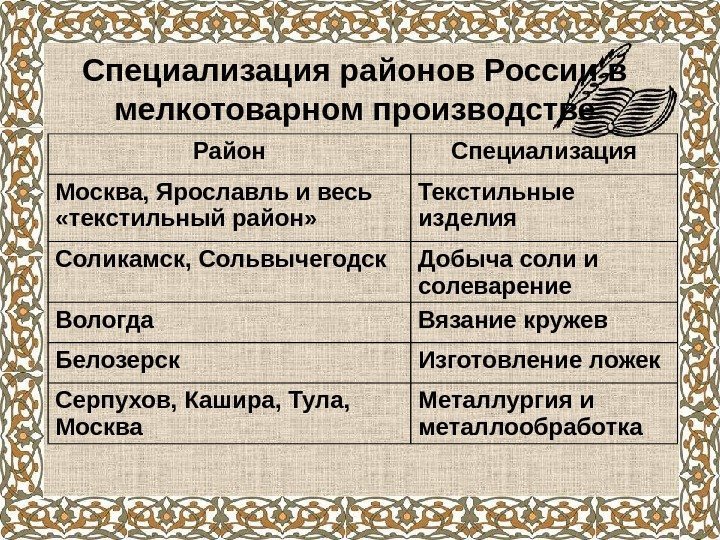 Специализация районов России в мелкотоварном производстве

| Район | Специализация |
|---|---|
| Москва, Ярославль и весь «текстильный район» | Текстильные изделия |
| Соликамск, Сольвычегодск | Добыча соли и солеварение |
| Вологда | Вязание кружев |
| Белозерск | Изготовление ложек |
| Серпухов, Кашира, Тула, Москва | Металлургия и металлообработка |